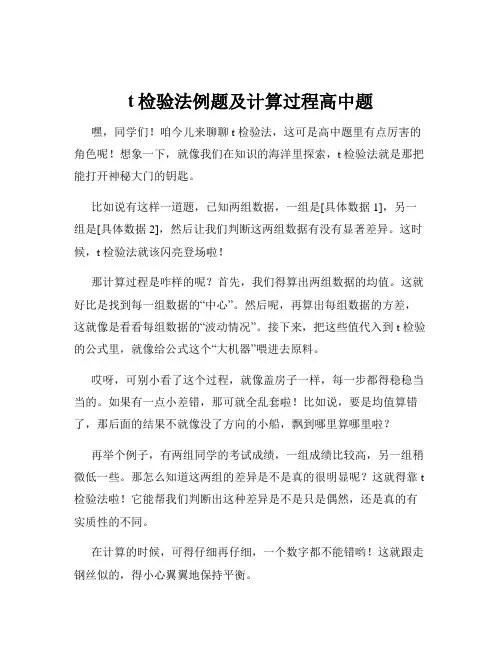 t 检验法例题及计算过程高中题

嘿，同学们！咱今儿来聊聊 t 检验法，这可是高中题里有点厉害的角色呢！想象一下，就像我们在知识的海洋里探索，t 检验法就是那把能打开神秘大门的钥匙。

比如说有这样一道题，已知两组数据，一组是[具体数据 1]，另一组是[具体数据 2]，然后让我们判断这两组数据有没有显著差异。这时候，t 检验法就该闪亮登场啦！

那计算过程是咋样的呢？首先，我们得算出两组数据的均值。这就好比是找到每一组数据的“中心”。然后呢，再算出每组数据的方差，这就像是看看每组数据的“波动情况”。接下来，把这些值代入到 t 检验的公式里，就像给公式这个“大机器”喂进去原料。

哎呀，可别小看了这个过程，就像盖房子一样，每一步都得稳稳当当的。如果有一点小差错，那可就全乱套啦！比如说，要是均值算错了，那后面的结果不就像没了方向的小船，飘到哪里算哪里啦？

再举个例子，有两组同学的考试成绩，一组成绩比较高，另一组稍微低一些。那怎么知道这两组的差异是不是真的很明显呢？这就得靠 t 检验法啦！它能帮我们判断出这种差异是不是只是偶然，还是真的有实质性的不同。

在计算的时候，可得仔细再仔细，一个数字都不能错哟！这就跟走钢丝似的，得小心翼翼地保持平衡。